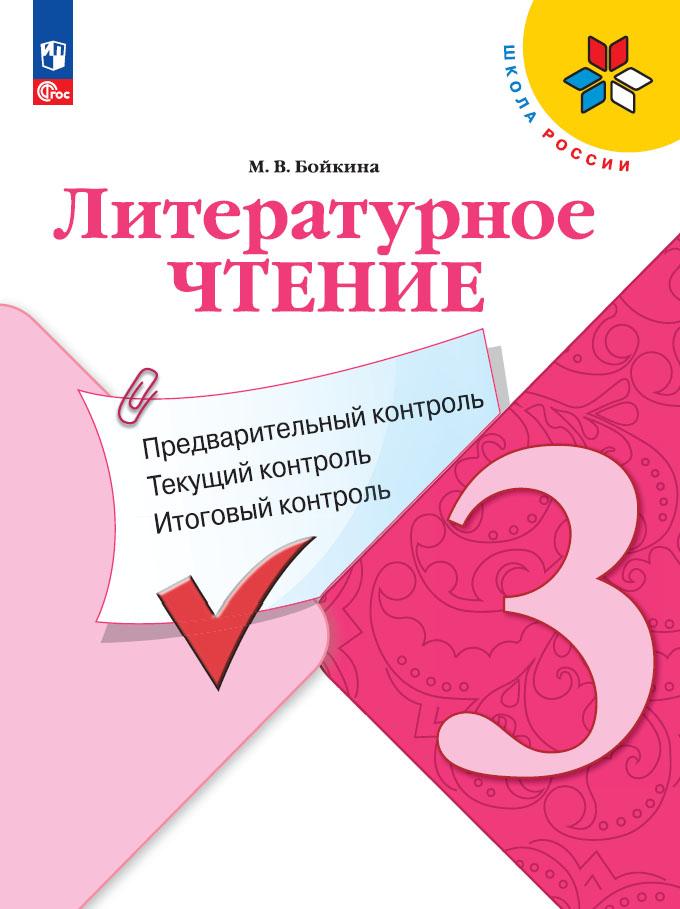 ФГОС

ШКОЛА РОССИИ

М. В. Бойкина

Литературное ЧТЕНИЕ

Предварительный контроль
Текущий контроль
Итоговый контроль

3